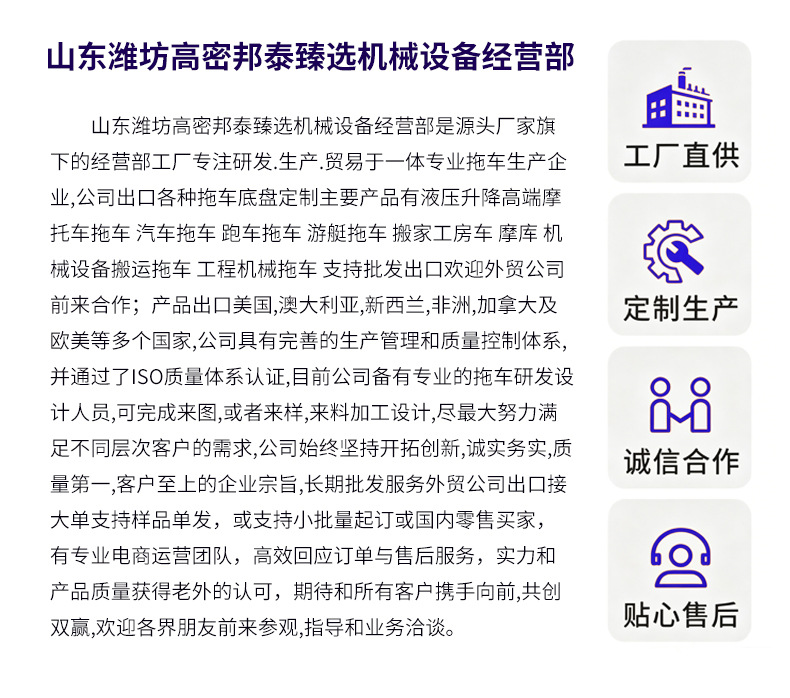 山东潍坊高密邦泰臻选机械设备经营部

山东潍坊高密邦泰臻选机械设备经营部是源头厂家旗下的经营部工厂专注研发.生产.贸易于一体专业拖车生产企业,公司出口各种拖车底盘定制主要产品有液压升降高端摩托车拖车 汽车拖车 跑车拖车 游艇拖车 搬家工房车 摩库 机械设备搬运拖车 工程机械拖车 支持批发出口欢迎外贸公司前来合作；产品出口美国,澳大利亚,新西兰,非洲,加拿大及欧美等多个国家,公司具有完善的生产管理和质量控制体系,并通过了ISO质量体系认证,目前公司备有专业的拖车研发设计人员,可完成来图,或者来样,来料加工设计,尽最大努力满足不同层次客户的需求,公司始终坚持开拓创新,诚实务实,质量第一,客户至上的企业宗旨,长期批发服务外贸公司出口接大单支持样品单发，或支持小批量起订或国内零售买家，有专业电商运营团队，高效回应订单与售后服务，实力和产品质量获得老外的认可，期待和所有客户携手向前,共创双赢,欢迎各界朋友前来参观,指导和业务洽谈。

工厂直供

定制生产

诚信合作

贴心售后